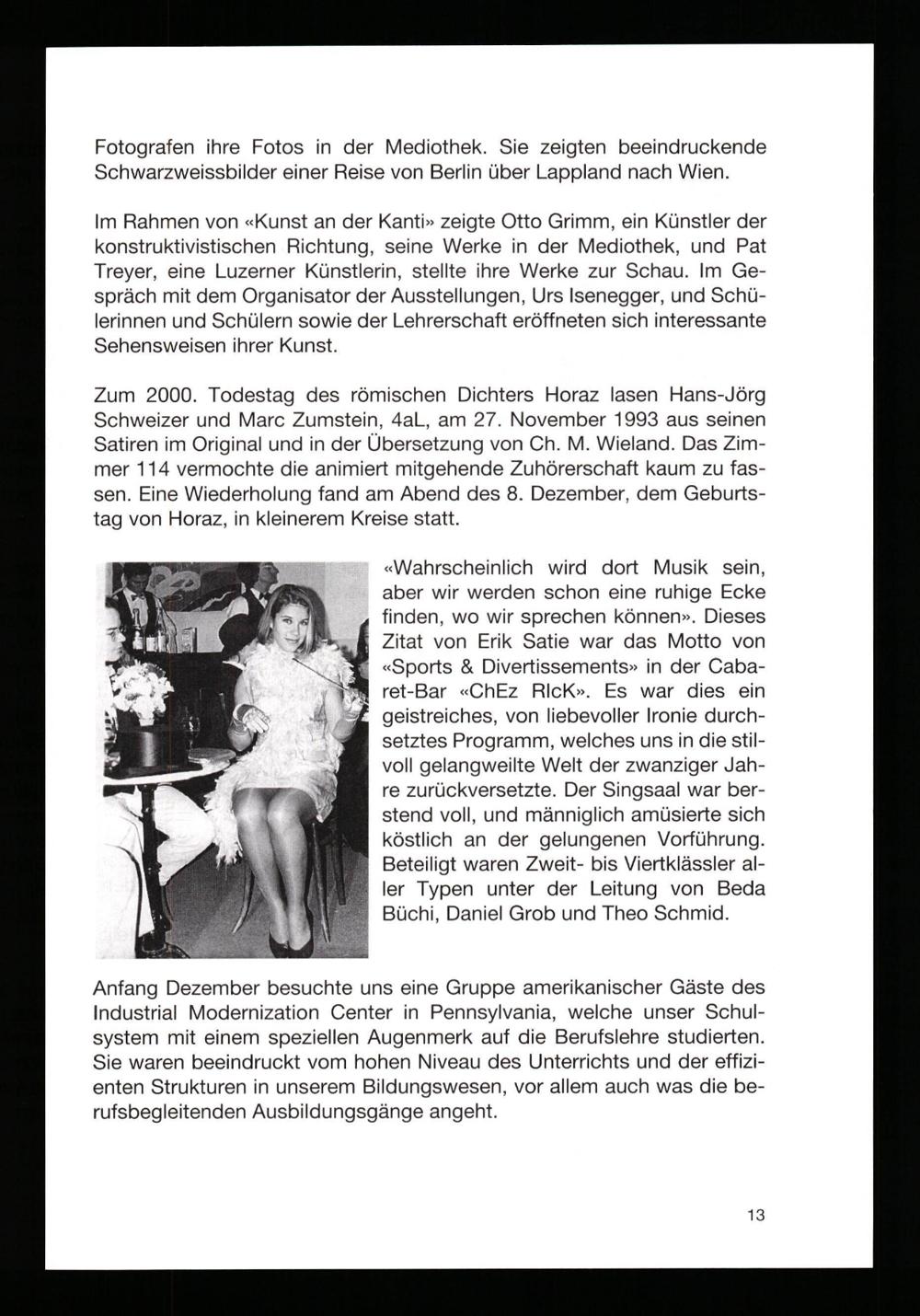 Fotografen ihre Fotos in der Mediothek. Sie zeigten beeindruckende Schwarzweissbilder einer Reise von Berlin über Lappland nach Wien.

Im Rahmen von «Kunst an der Kanti» zeigte Otto Grimm, ein Künstler der konstruktivistischen Richtung, seine Werke in der Mediothek, und Pat Treyer, eine Luzerner Künstlerin, stellte ihre Werke zur Schau. Im Gespräch mit dem Organisator der Ausstellungen, Urs Isenegger, und Schülerinnen und Schülern sowie der Lehrerschaft eröffneten sich interessante Sehensweisen ihrer Kunst.

Zum 2000. Todestag des römischen Dichters Horaz lasen Hans-Jörg Schweizer und Marc Zumstein, 4aL, am 27. November 1993 aus seinen Satiren im Original und in der Übersetzung von Ch. M. Wieland. Das Zimmer 114 vermochte die animiert mitgehende Zuhörerschaft kaum zu fassen. Eine Wiederholung fand am Abend des 8. Dezember, dem Geburtstag von Horaz, in kleinerem Kreise statt.

«Wahrscheinlich wird dort Musik sein, aber wir werden schon eine ruhige Ecke finden, wo wir sprechen können». Dieses Zitat von Erik Satie war das Motto von «Sports & Divertissements» in der Cabaret-Bar «ChEz RIcK». Es war dies ein geistreiches, von liebevoller Ironie durchsetztes Programm, welches uns in die stilvoll gelangweilte Welt der zwanziger Jahre zurückversetzte. Der Singsaal war berstend voll, und männiglich amüsierte sich köstlich an der gelungenen Vorführung. Beteiligt waren Zweit- bis Viertklässler aller Typen unter der Leitung von Beda Büchi, Daniel Grob und Theo Schmid.

Anfang Dezember besuchte uns eine Gruppe amerikanischer Gäste des Industrial Modernization Center in Pennsylvania, welche unser Schulsystem mit einem speziellen Augenmerk auf die Berufslehre studierten. Sie waren beeindruckt vom hohen Niveau des Unterrichts und der effizienten Strukturen in unserem Bildungswesen, vor allem auch was die berufsbegleitenden Ausbildungsgänge angeht.

13